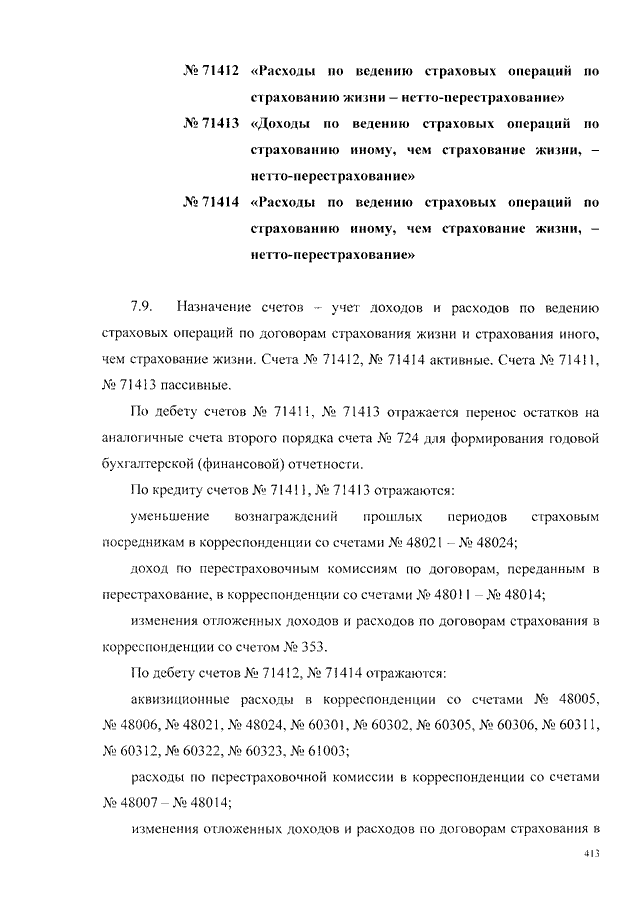 № 71412 «Расходы по ведению страховых операций по страхованию жизни – нетто-перестрахование»

№ 71413 «Доходы по ведению страховых операций по страхованию иному, чем страхование жизни, – нетто-перестрахование»

№ 71414 «Расходы по ведению страховых операций по страхованию иному, чем страхование жизни, – нетто-перестрахование»

7.9. Назначение счетов – учет доходов и расходов по ведению страховых операций по договорам страхования жизни и страхования иного, чем страхование жизни. Счета № 71412, № 71414 активные. Счета № 71411, № 71413 пассивные.

По дебету счетов № 71411, № 71413 отражается перенос остатков на аналогичные счета второго порядка счета № 724 для формирования годовой бухгалтерской (финансовой) отчетности.

По кредиту счетов № 71411, № 71413 отражаются:

уменьшение вознаграждений прошлых периодов страховым посредникам в корреспонденции со счетами № 48021 – № 48024;

доход по перестраховочным комиссиям по договорам, переданным в перестрахование, в корреспонденции со счетами № 48011 – № 48014;

изменения отложенных доходов и расходов по договорам страхования в корреспонденции со счетом № 353.

По дебету счетов № 71412, № 71414 отражаются:

аквизиционные расходы в корреспонденции со счетами № 48005, № 48006, № 48021, № 48024, № 60301, № 60302, № 60305, № 60306, № 60311, № 60312, № 60322, № 60323, № 61003;

расходы по перестраховочной комиссии в корреспонденции со счетами № 48007 – № 48014;

изменения отложенных доходов и расходов по договорам страхования в

413